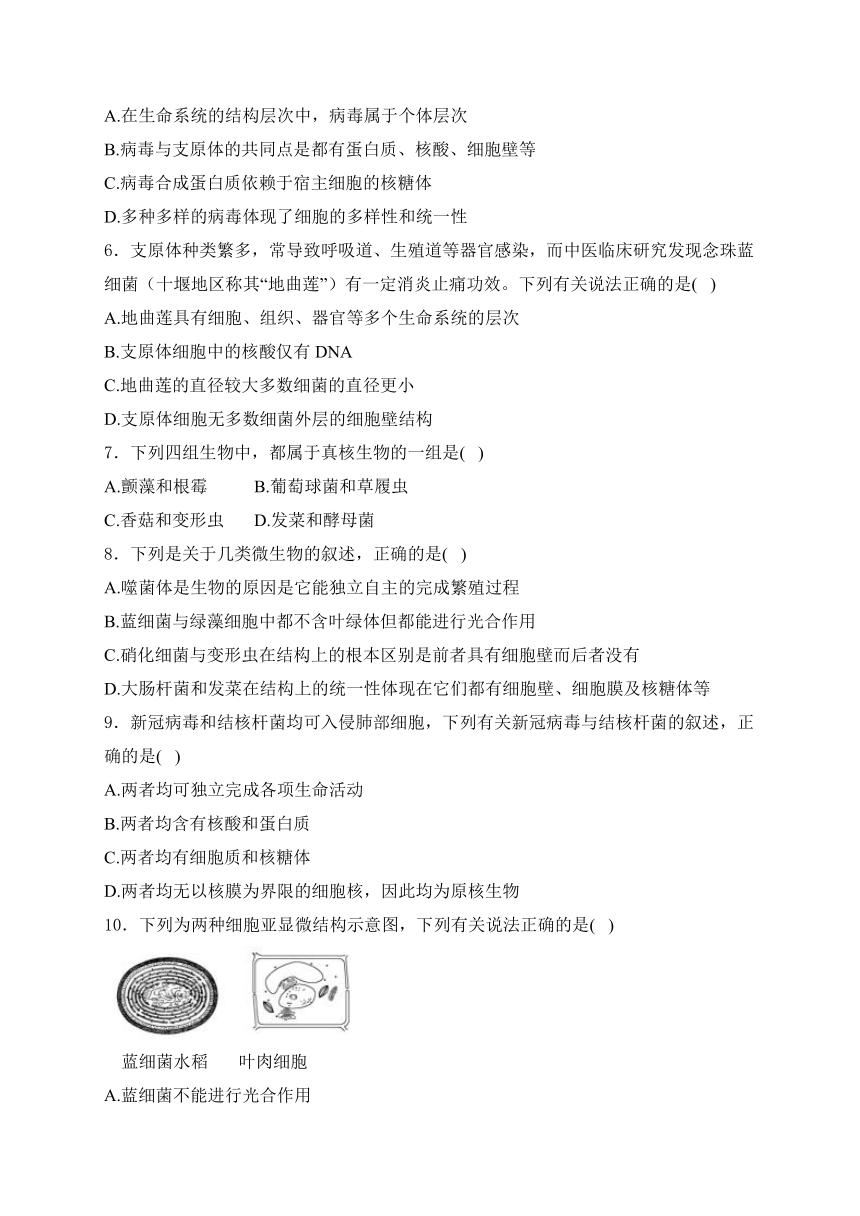 A.在生命系统的结构层次中，病毒属于个体层次
B.病毒与支原体的共同点是都有蛋白质、核酸、细胞壁等
C.病毒合成蛋白质依赖于宿主细胞的核糖体
D.多种多样的病毒体现了细胞的多样性和统一性
6．支原体种类繁多，常导致呼吸道、生殖道等器官感染，而中医临床研究发现念珠蓝细菌（十堰地区称其“地曲莲”）有一定消炎止痛功效。下列有关说法正确的是( )
A.地曲莲具有细胞、组织、器官等多个生命系统的层次
B.支原体细胞中的核酸仅有 DNA
C.地曲莲的直径较大多数细菌的直径更小
D.支原体细胞无多数细菌外层的细胞壁结构
7．下列四组生物中，都属于真核生物的一组是( )
A.颤藻和根霉　B.葡萄球菌和草履虫
C.香菇和变形虫　D.发菜和酵母菌
8．下列是关于几类微生物的叙述，正确的是( )
A.噬菌体是生物的原因是它能独立自主的完成繁殖过程
B.蓝细菌与绿藻细胞中都不含叶绿体但都能进行光合作用
C.硝化细菌与变形虫在结构上的根本区别是前者具有细胞壁而后者没有
D.大肠杆菌和发菜在结构上的统一性体现在它们都有细胞壁、细胞膜及核糖体等
9．新冠病毒和结核杆菌均可入侵肺部细胞，下列有关新冠病毒与结核杆菌的叙述，正确的是( )
A.两者均可独立完成各项生命活动
B.两者均含有核酸和蛋白质
C.两者均有细胞质和核糖体
D.两者均无以核膜为界限的细胞核，因此均为原核生物
10．下列为两种细胞亚显微结构示意图，下列有关说法正确的是( )
蓝细菌水稻　叶肉细胞
A.蓝细菌不能进行光合作用